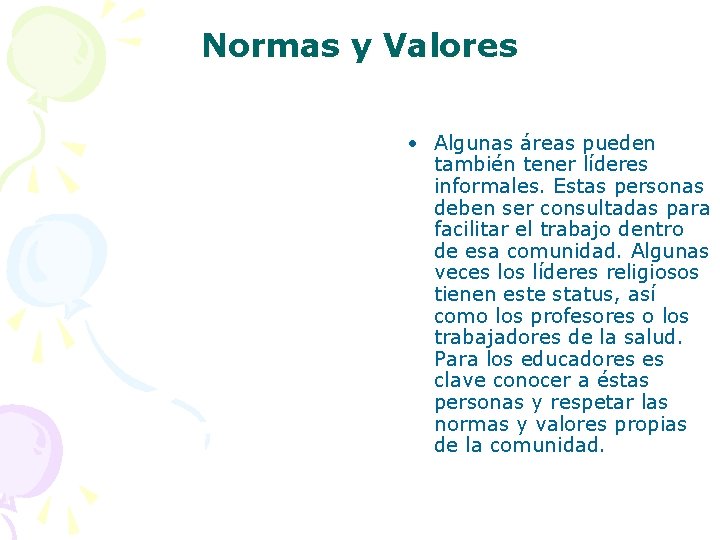 Normas y Valores

• Algunas áreas pueden también tener líderes informales. Estas personas deben ser consultadas para facilitar el trabajo dentro de esa comunidad. Algunas veces los líderes religiosos tienen este status, así como los profesores o los trabajadores de la salud. Para los educadores es clave conocer a éstas personas y respetar las normas y valores propias de la comunidad.